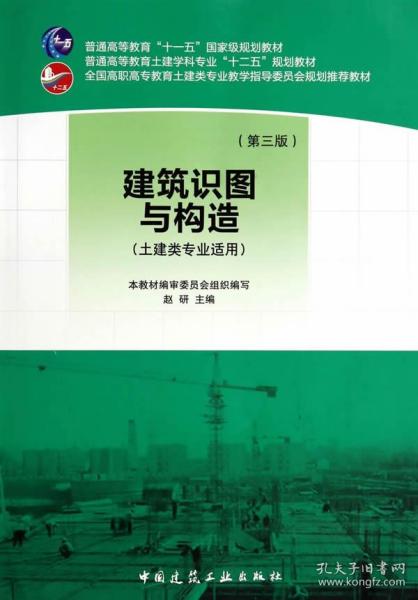 十一五

十二五

普通高等教育“十一五”国家级规划教材
普通高等教育土建学科专业“十二五”规划教材
全国高职高专教育土建类专业教学指导委员会规划推荐教材

（第三版）

建筑识图与构造

（土建类专业适用）

本教材编审委员会组织编写
赵 研 主编

中国建筑工业出版社

孔夫子旧书网
www.kongfz.com